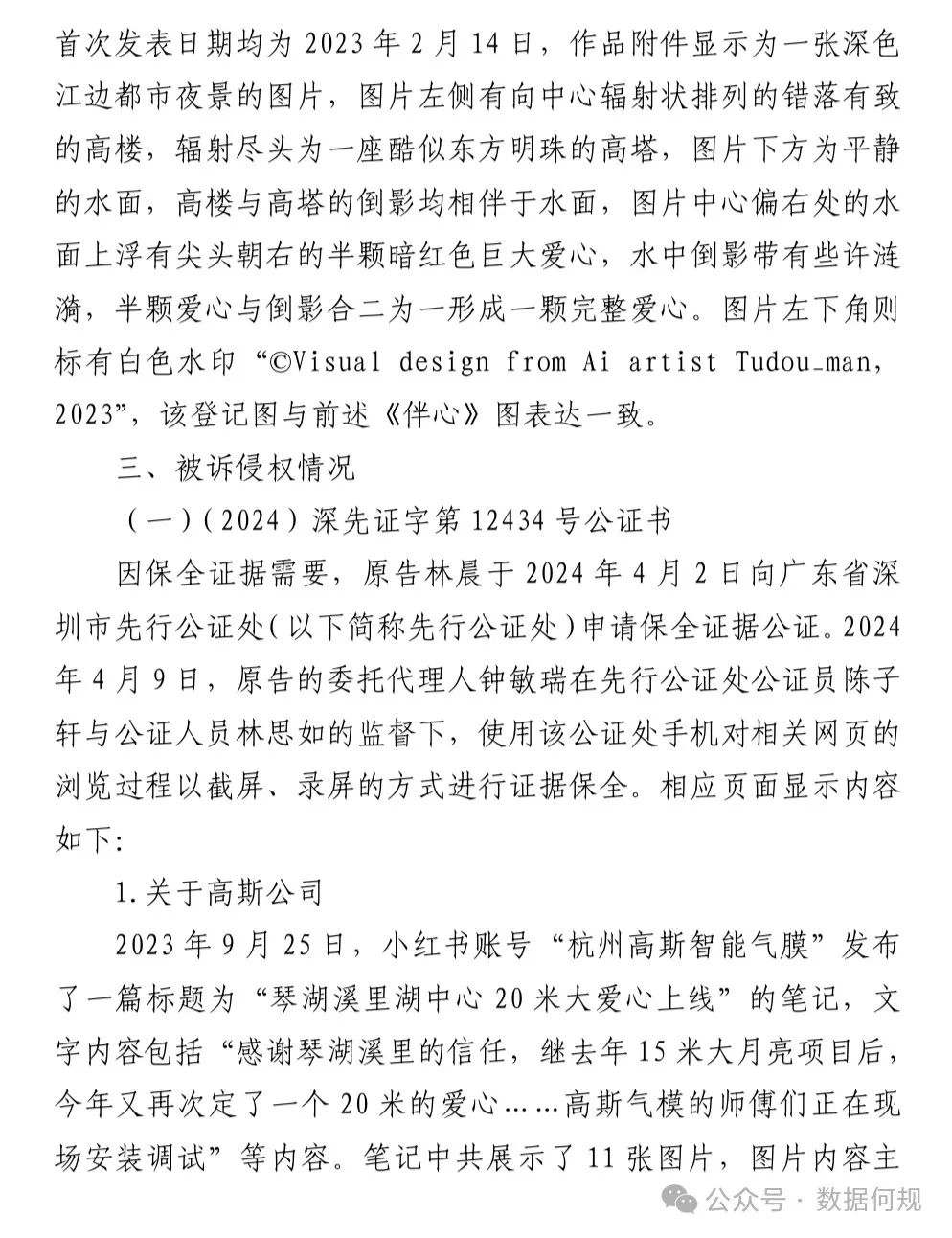 首次发表日期均为 2023 年 2 月 14 日，作品附件显示为一张深色江边都市夜景的图片，图片左侧有向中心辐射状排列的错落有致的高楼，辐射尽头为一座酷似东方明珠的高塔，图片下方为平静的水面，高楼与高塔的倒影均相伴于水面，图片中心偏右处的水面上浮有尖头朝右的半颗暗红色巨大爱心，水中倒影带有些许涟漪，半颗爱心与倒影合二为一形成一颗完整爱心。图片左下角则标有白色水印“©Visual design from Ai artist Tudou_man, 2023”，该登记图与前述《伴心》图表达一致。

三、被诉侵权情况

（一）（2024）深先证字第 12434 号公证书

因保全证据需要，原告林晨于 2024 年 4 月 2 日向广东省深圳市先行公证处（以下简称先行公证处）申请保全证据公证。2024 年 4 月 9 日，原告的委托代理人钟敏瑞在先行公证处公证员陈子轩与公证人员林思如的监督下，使用该公证处手机对相关网页的浏览过程以截屏、录屏的方式进行证据保全。相应页面显示内容如下:

1.关于高斯公司

2023 年 9 月 25 日，小红书账号“杭州高斯智能气膜”发布了一篇标题为“琴湖溪里湖中心 20 米大爱心上线”的笔记，文字内容包括“感谢琴湖溪里的信任，继去年 15 米大月亮项目后，今年又再次定了一个 20 米的爱心……高斯气模的师傅们正在现场安装调试”等内容。笔记中共展示了 11 张图片，图片内容主

公众号 · 数据何规